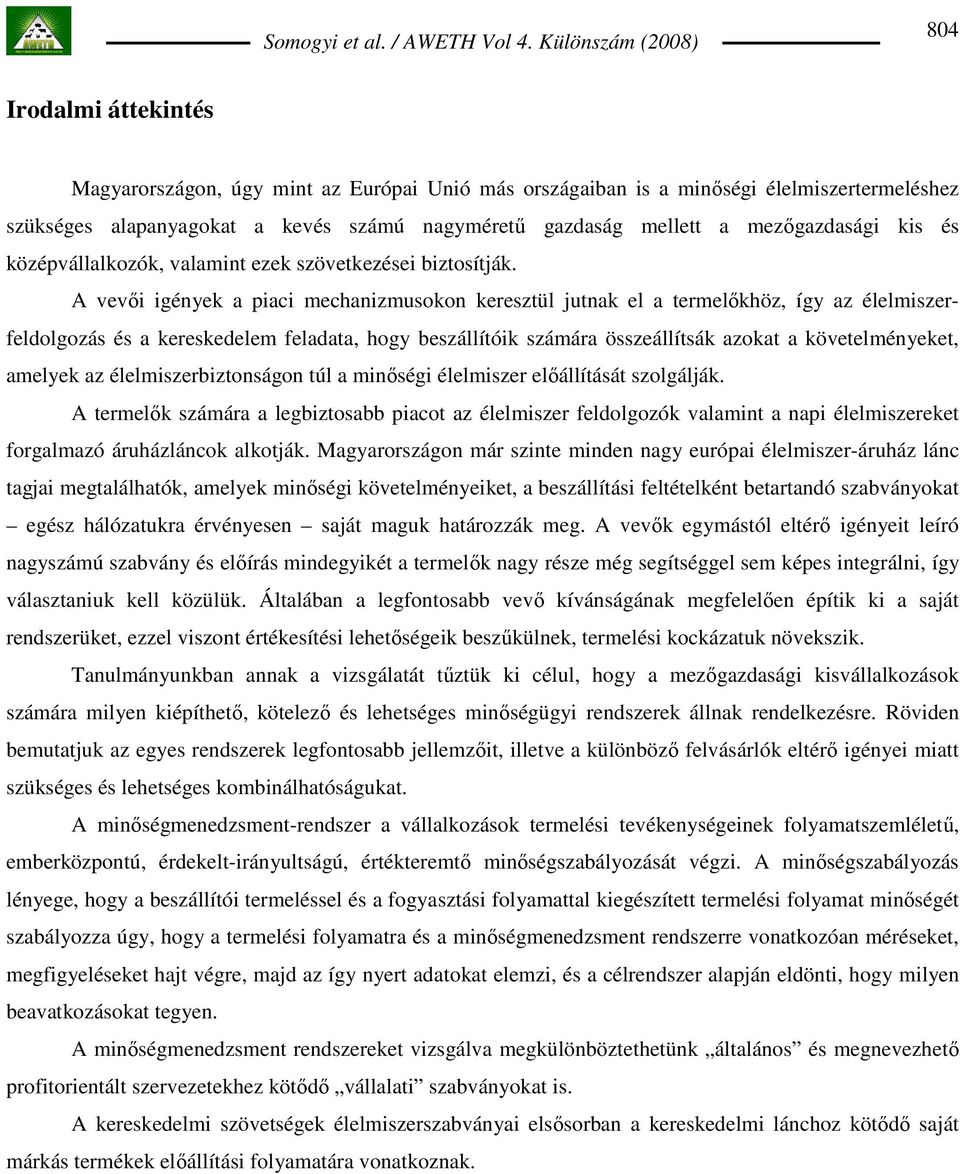 Somogyi et al. / AWETH Vol 4. Különszám (2008)

804

Irodalmi áttekintés

Magyarországon, úgy mint az Európai Unió más országaiban is a minőségi élelmiszertermeléshez szükséges alapanyagokat a kevés számú nagyméretű gazdaság mellett a mezőgazdasági kis és középvállalkozók, valamint ezek szövetkezései biztosítják.

A vevői igények a piaci mechanizmusokon keresztül jutnak el a termelőkhöz, így az élelmiszerfeldolgozás és a kereskedelem feladata, hogy beszállítóik számára összeállítsák azokat a követelményeket, amelyek az élelmiszerbiztonságon túl a minőségi élelmiszer előállítását szolgálják.

A termelők számára a legbiztosabb piacot az élelmiszer feldolgozók valamint a napi élelmiszereket forgalmazó áruházláncok alkotják. Magyarországon már szinte minden nagy európai élelmiszer-áruház lánc tagjai megtalálhatók, amelyek minőségi követelményeiket, a beszállítási feltételként betartandó szabványokat – egész hálózatukra érvényesen – saját maguk határozzák meg. A vevők egymástól eltérő igényeit leíró nagyszámú szabvány és előírás mindegyikét a termelők nagy része még segítséggel sem képes integrálni, így választaniuk kell közülük. Általában a legfontosabb vevő kívánságának megfelelően építik ki a saját rendszerüket, ezzel viszont értékesítési lehetőségeik beszűkülnek, termelési kockázatuk növekszik.

Tanulmányunkban annak a vizsgálatát tűztük ki célul, hogy a mezőgazdasági kisvállalkozások számára milyen kiépíthető, kötelező és lehetséges minőségügyi rendszerek állnak rendelkezésre. Röviden bemutatjuk az egyes rendszerek legfontosabb jellemzőit, illetve a különböző felvásárlók eltérő igényei miatt szükséges és lehetséges kombinálhatóságukat.

A minőségmenedzsment-rendszer a vállalkozások termelési tevékenységeinek folyamatszemléletű, emberközpontú, érdekelt-irányultságú, értékteremtő minőségszabályozását végzi. A minőségszabályozás lényege, hogy a beszállítói termeléssel és a fogyasztási folyamattal kiegészített termelési folyamat minőségét szabályozza úgy, hogy a termelési folyamatra és a minőségmenedzsment rendszerre vonatkozóan méréseket, megfigyeléseket hajt végre, majd az így nyert adatokat elemzi, és a célrendszer alapján eldönti, hogy milyen beavatkozásokat tegyen.

A minőségmenedzsment rendszereket vizsgálva megkülönböztethetünk „általános” és megnevezhető profitorientált szervezetekhez kötődő „vállalati” szabványokat is.

A kereskedelmi szövetségek élelmiszerszabványai elsősorban a kereskedelmi lánchoz kötődő saját márkás termékek előállítási folyamatára vonatkoznak.